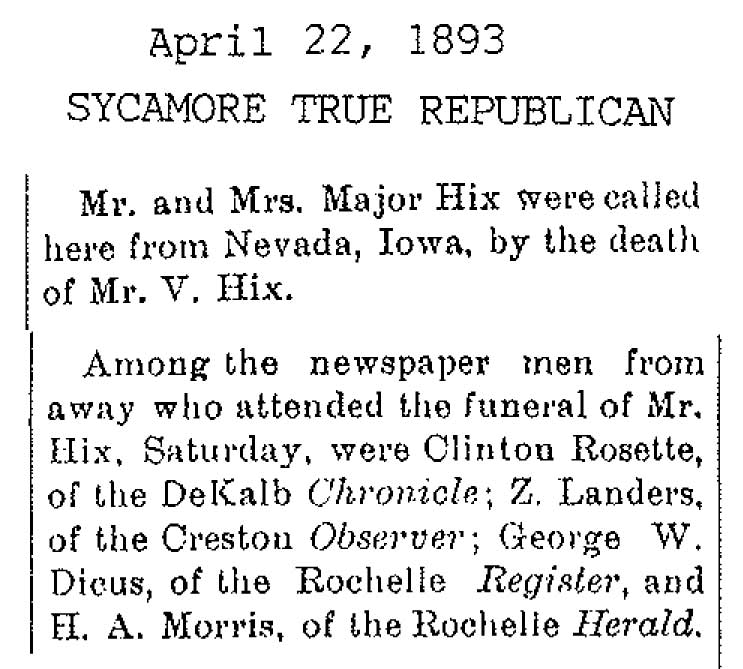 April 22, 1893
SYCAMORE TRUE REPUBLICAN

Mr. and Mrs. Major Hix were called here from Nevada, Iowa, by the death of Mr. V. Hix.

Among the newspaper men from away who attended the funeral of Mr. Hix, Saturday, were Clinton Rosette, of the DeKalb Chronicle; Z. Landers, of the Creston Observer; George W. Dicus, of the Rochelle Register, and H. A. Morris, of the Rochelle Herald.